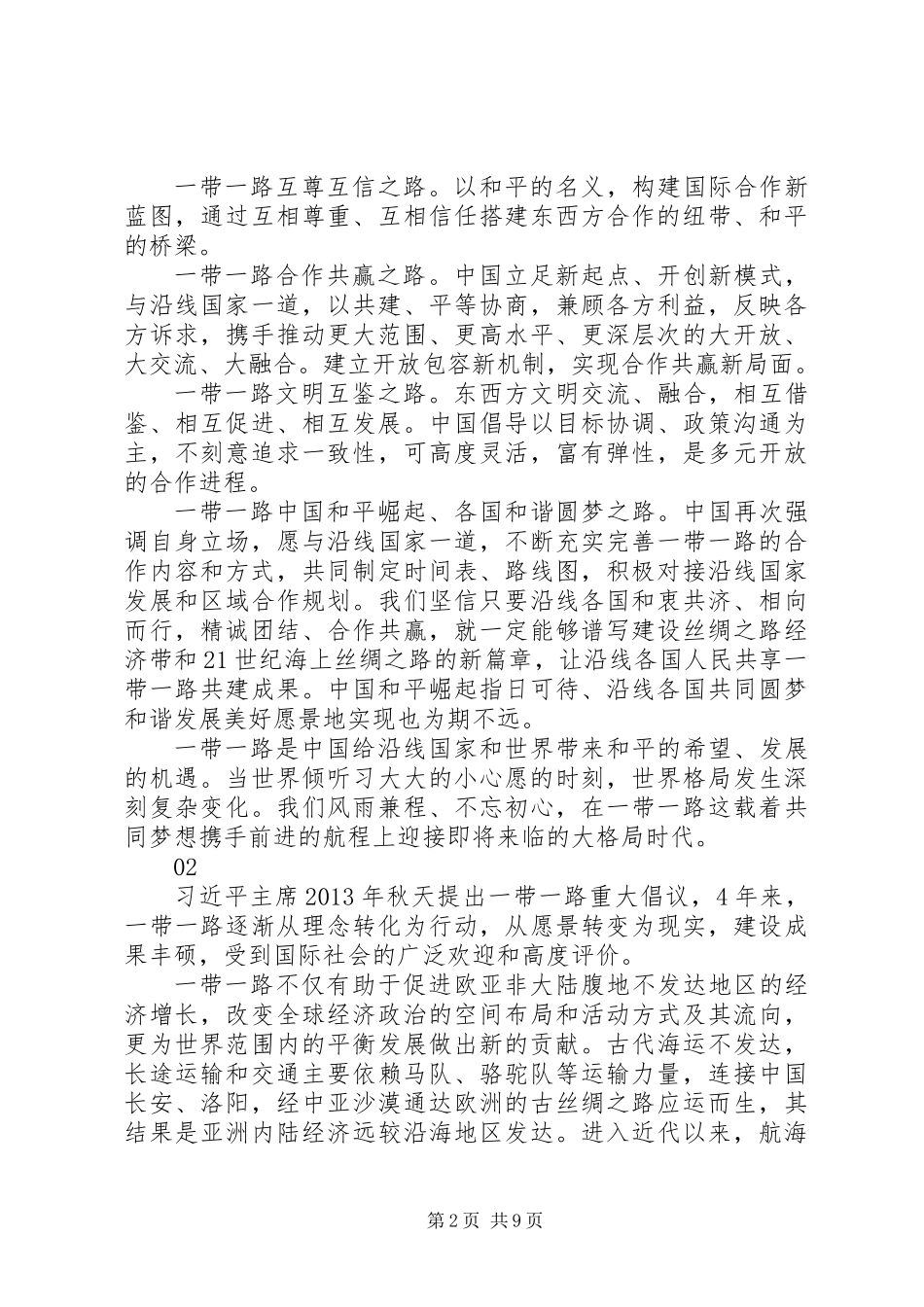 一带一路互尊互信之路。以和平的名义，构建国际合作新蓝图，通过互相尊重、互相信任搭建东西方合作的纽带、和平的桥梁。

一带一路合作共赢之路。中国立足新起点、开创新模式，与沿线国家一道，以共建、平等协商，兼顾各方利益，反映各方诉求，携手推动更大范围、更高水平、更深层次的大开放、大交流、大融合。建立开放包容新机制，实现合作共赢新局面。

一带一路文明互鉴之路。东西方文明交流、融合，相互借鉴、相互促进、相互发展。中国倡导以目标协调、政策沟通为主，不刻意追求一致性，可高度灵活，富有弹性，是多元开放的合作进程。

一带一路中国和平崛起、各国和谐圆梦之路。中国再次强调自身立场，愿与沿线国家一道，不断充实完善一带一路的合作内容和方式，共同制定时间表、路线图，积极对接沿线国家发展和区域合作规划。我们坚信只要沿线各国和衷共济、相向而行，精诚团结、合作共赢，就一定能够谱写建设丝绸之路经济带和21世纪海上丝绸之路的新篇章，让沿线各国人民共享一带一路共建成果。中国和平崛起指日可待、沿线各国共同圆梦和谐发展美好愿景地实现也为期不远。

一带一路是中国给沿线国家和世界带来和平的希望、发展的机遇。当世界倾听习大大的小心愿的时刻，世界格局发生深刻复杂变化。我们风雨兼程、不忘初心，在一带一路这载着共同梦想携手前进的航程上迎接即将来临的大格局时代。

02

习近平主席2013年秋天提出一带一路重大倡议，4年来，一带一路逐渐从理念转化为行动，从愿景转变为现实，建设成果丰硕，受到国际社会的广泛欢迎和高度评价。

一带一路不仅有助于促进欧亚非大陆腹地不发达地区的经济增长，改变全球经济政治的空间布局和活动方式及其流向，更为世界范围内的平衡发展做出新的贡献。古代海运不发达，长途运输和交通主要依赖马队、骆驼队等运输力量，连接中国长安、洛阳，经中亚沙漠通达欧洲的古丝绸之路应运而生，其结果是亚洲内陆经济远较沿海地区发达。进入近代以来，航海

第2页 共9页